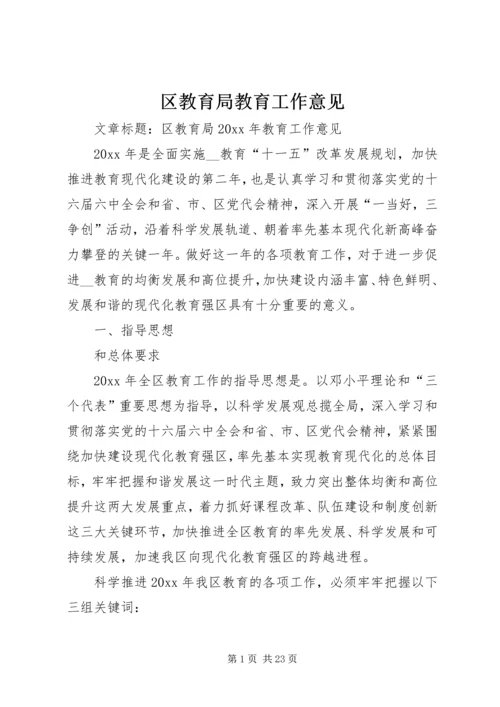 区教育局教育工作意见

文章标题：区教育局 20xx 年教育工作意见

20xx 年是全面实施__教育“十一五”改革发展规划，加快推进教育现代化建设的第二年，也是认真学习和贯彻落实党的十六届六中全会和省、市、区党代会精神，深入开展“一当好，三争创”活动，沿着科学发展轨道、朝着率先基本现代化新高峰奋力攀登的关键一年。做好这一年的各项教育工作，对于进一步促进__教育的均衡发展和高位提升，加快建设内涵丰富、特色鲜明、发展和谐的现代化教育强区具有十分重要的意义。

一、指导思想

和总体要求

20xx 年全区教育工作的指导思想是。以邓小平理论和“三个代表”重要思想为指导，以科学发展观总揽全局，深入学习和贯彻落实党的十六届六中全会和省、市、区党代会精神，紧紧围绕加快建设现代化教育强区，率先基本实现教育现代化的总体目标，牢牢把握和谐发展这一时代主题，致力突出整体均衡和高位提升这两大发展重点，着力抓好课程改革、队伍建设和制度创新这三大关键环节，加快推进全区教育的率先发展、科学发展和可持续发展，加速我区向现代化教育强区的跨越进程。

科学推进 20xx 年我区教育的各项工作，必须牢牢把握以下三组关键词：

第 1 页 共 23 页